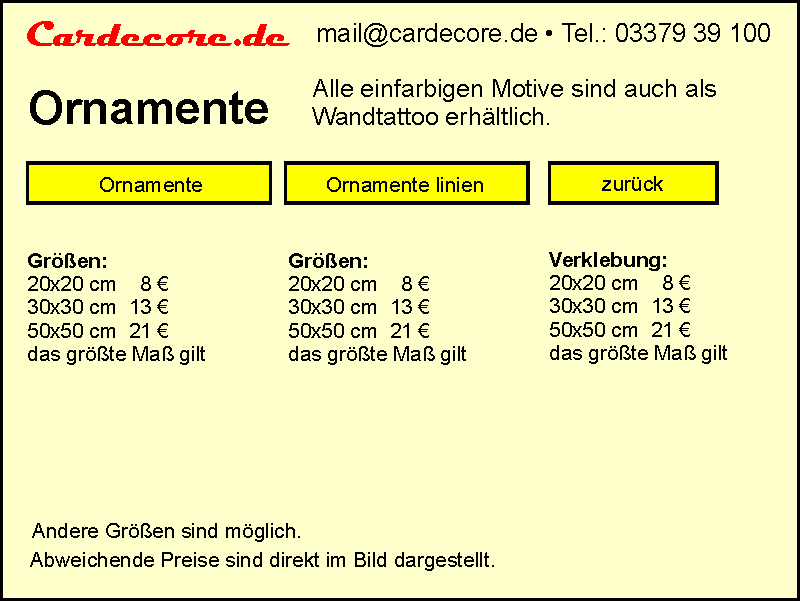 Cardecore.de mail@cardecore.de • Tel.: 03379 39 100

Ornamente

Alle einfarbigen Motive sind auch als Wandtattoo erhältlich.

Ornamente

Ornamente linien

zurück

Größen:
20x20 cm 8 €
30x30 cm 13 €
50x50 cm 21 €
das größte Maß gilt

Größen:
20x20 cm 8 €
30x30 cm 13 €
50x50 cm 21 €
das größte Maß gilt

Verklebung:
20x20 cm 8 €
30x30 cm 13 €
50x50 cm 21 €
das größte Maß gilt

Andere Größen sind möglich.
Abweichende Preise sind direkt im Bild dargestellt.